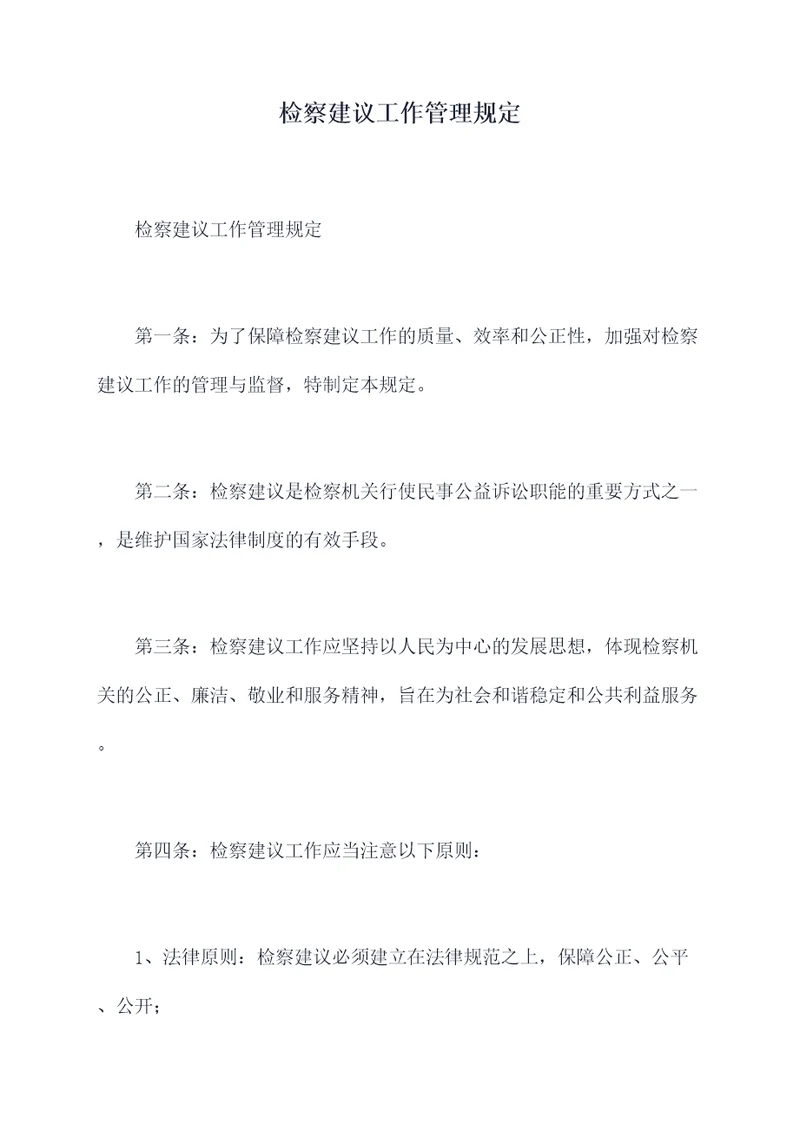 检察建议工作管理规定

检察建议工作管理规定

第一条：为了保障检察建议工作的质量、效率和公正性，加强对检察建议工作的管理与监督，特制定本规定。

第二条：检察建议是检察机关行使民事公益诉讼职能的重要方式之一，是维护国家法律制度的有效手段。

第三条：检察建议工作应坚持以人民为中心的发展思想，体现检察机关的公正、廉洁、敬业和服务精神，旨在为社会和谐稳定和公共利益服务。

第四条：检察建议工作应当注意以下原则：

1、法律原则：检察建议必须建立在法律规范之上，保障公正、公平、公开；